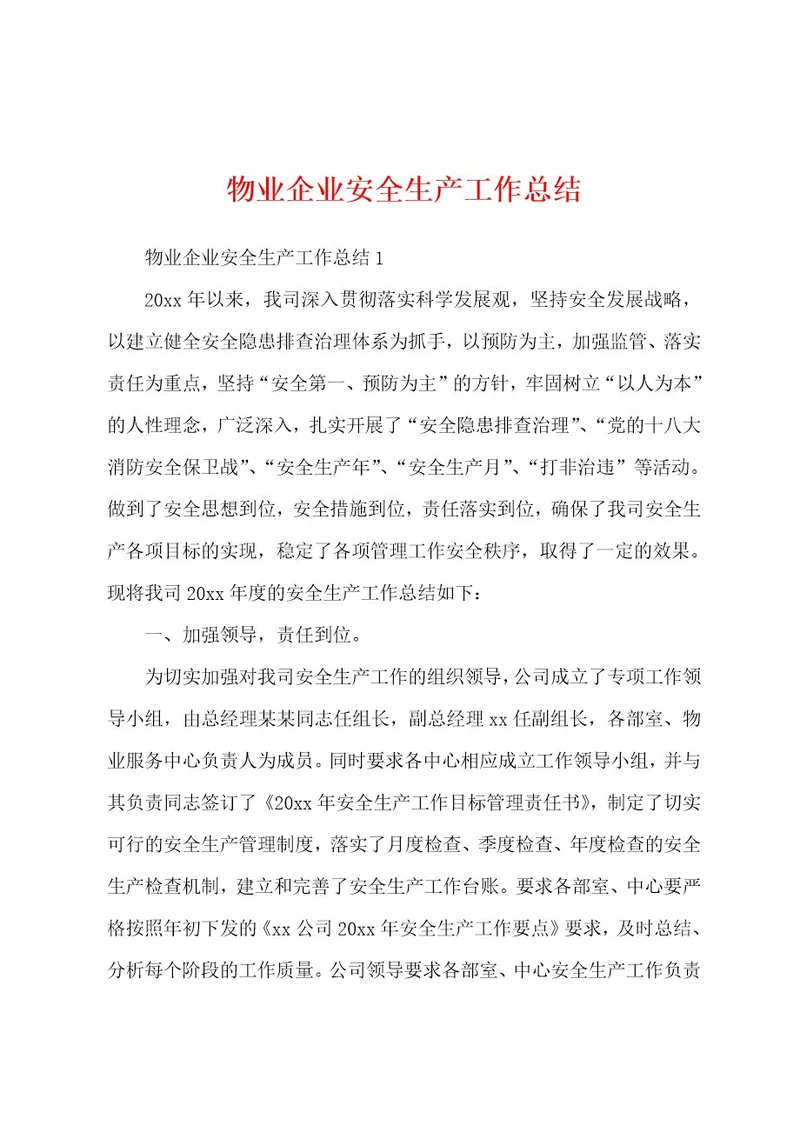 物业企业安全生产工作总结

物业企业安全生产工作总结1

20xx年以来，我司深入贯彻落实科学发展观，坚持安全发展战略，以建立健全安全隐患排查治理体系为抓手，以预防为主，加强监管、落实责任为重点，坚持“安全第一、预防为主”的方针，牢固树立“以人为本”的人性理念，广泛深入，扎实开展了“安全隐患排查治理”、“党的十八大消防安全保卫战”、“安全生产年”、“安全生产月”、“打非治违”等活动。做到了安全思想到位，安全措施到位，责任落实到位，确保了我司安全生产各项目标的实现，稳定了各项管理工作安全秩序，取得了一定的效果。现将我司20xx年度的安全生产工作总结如下：

一、加强领导，责任到位。

为切实加强对我司安全生产工作的组织领导，公司成立了专项工作领导小组，由总经理某某同志任组长，副总经理xx任副组长，各部室、物业服务中心负责人为成员。同时要求各中心相应成立工作领导小组，并与其负责同志签订了《20xx年安全生产工作目标管理责任书》，制定了切实可行的安全生产管理制度，落实了月度检查、季度检查、年度检查的安全生产检查机制，建立和完善了安全生产工作台账。要求各部室、中心要严格按照年初下发的《xx公司20xx年安全生产工作要点》要求，及时总结、分析每个阶段的工作质量。公司领导要求各部室、中心安全生产工作负责